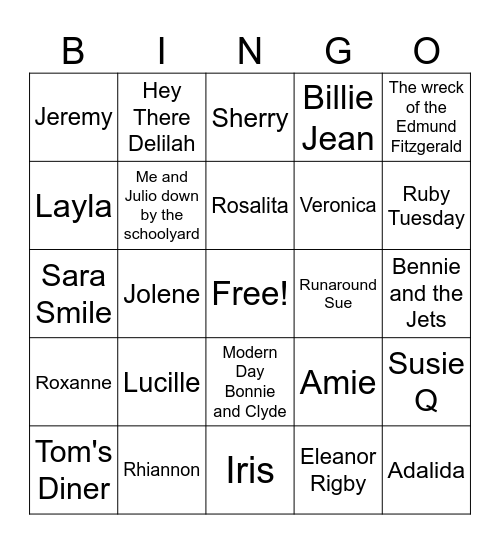 | B | I | N | G | O |
|---|---|---|---|---|
| Jeremy | Hey There Delilah | Sherry | Billie Jean | The wreck of the Edmund Fitzgerald |
| Layla | Me and Julio down by the schoolyard | Rosalita | Veronica | Ruby Tuesday |
| Sara Smile | Jolene | Free! | Runaround Sue | Bennie and the Jets |
| Roxanne | Lucille | Modern Day Bonnie and Clyde | Amie | Susie Q |
| Tom's Diner | Rhiannon | Iris | Eleanor Rigby | Adalida |